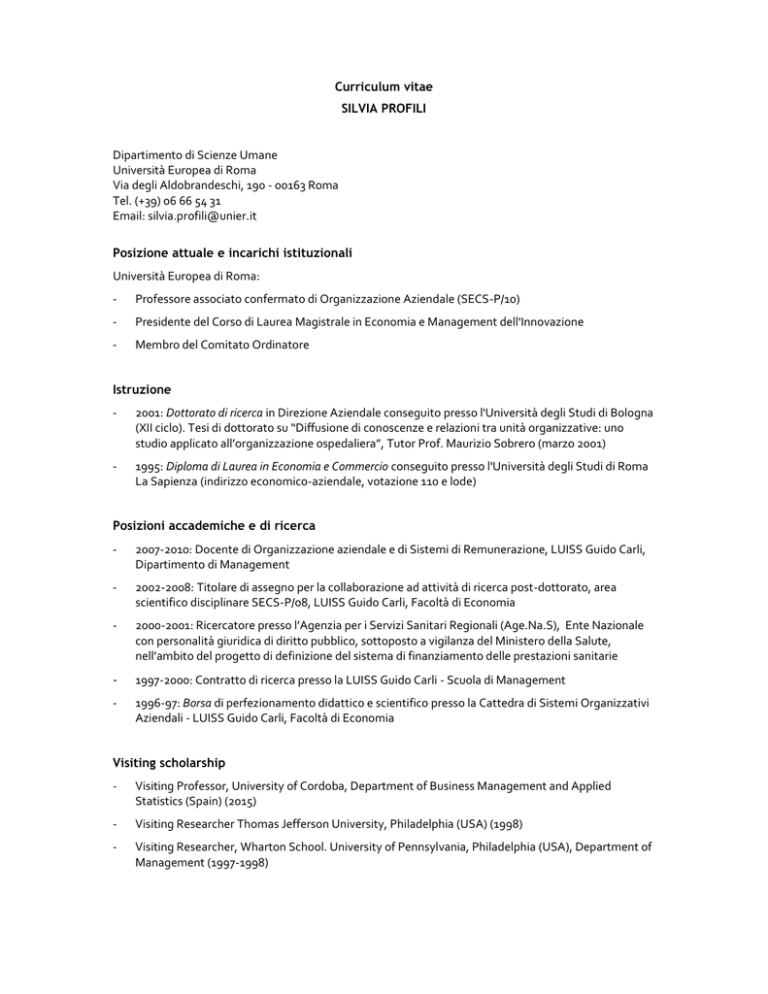 Curriculum vitae
SILVIA PROFILI

Dipartimento di Scienze Umane
Università Europea di Roma
Via degli Aldobrandeschi, 190 - 00163 Roma
Tel. (+39) 06 66 54 31
Email: silvia.profili@unier.it

Posizione attuale e incarichi istituzionali

Università Europea di Roma:

- Professore associato confermato di Organizzazione Aziendale (SECS-P/10)

- Presidente del Corso di Laurea Magistrale in Economia e Management dell'Innovazione

- Membro del Comitato Ordinatore

Istruzione

- 2001: Dottorato di ricerca in Direzione Aziendale conseguito presso l'Università degli Studi di Bologna (XII ciclo). Tesi di dottorato su "Diffusione di conoscenze e relazioni tra unità organizzative: uno studio applicato all'organizzazione ospedaliera", Tutor Prof. Maurizio Sobrero (marzo 2001)

- 1995: Diploma di Laurea in Economia e Commercio conseguito presso l'Università degli Studi di Roma La Sapienza (indirizzo economico-aziendale, votazione 110 e lode)

Posizioni accademiche e di ricerca

- 2007-2010: Docente di Organizzazione aziendale e di Sistemi di Remunerazione, LUISS Guido Carli, Dipartimento di Management

- 2002-2008: Titolare di assegno per la collaborazione ad attività di ricerca post-dottorato, area scientifico disciplinare SECS-P/08, LUISS Guido Carli, Facoltà di Economia

- 2000-2001: Ricercatore presso l'Agenzia per i Servizi Sanitari Regionali (Age.Na.S), Ente Nazionale con personalità giuridica di diritto pubblico, sottoposto a vigilanza del Ministero della Salute, nell'ambito del progetto di definizione del sistema di finanziamento delle prestazioni sanitarie

- 1997-2000: Contratto di ricerca presso la LUISS Guido Carli - Scuola di Management

- 1996-97: Borsa di perfezionamento didattico e scientifico presso la Cattedra di Sistemi Organizzativi Aziendali - LUISS Guido Carli, Facoltà di Economia

Visiting scholarship

- Visiting Professor, University of Cordoba, Department of Business Management and Applied Statistics (Spain) (2015)

- Visiting Researcher Thomas Jefferson University, Philadelphia (USA) (1998)

- Visiting Researcher, Wharton School. University of Pennsylvania, Philadelphia (USA), Department of Management (1997-1998)